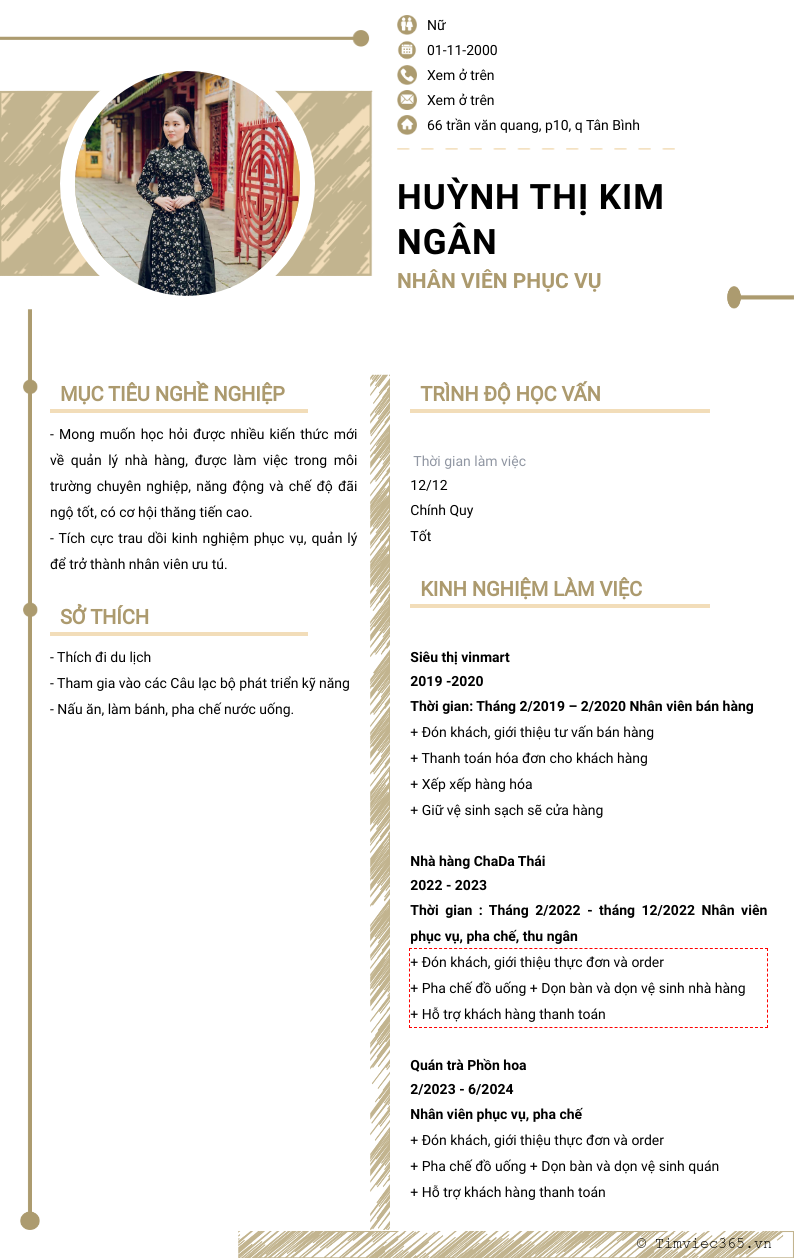 Nữ
01-11-2000
Xem ở trên
Xem ở trên
66 trần văn quang, p10, q Tân Bình

HUỲNH THỊ KIM NGÂN

NHÂN VIÊN PHỤC VỤ

MỤC TIÊU NGHỀ NGHIỆP

- Mong muốn học hỏi được nhiều kiến thức mới về quản lý nhà hàng, được làm việc trong môi trường chuyên nghiệp, năng động và chế độ đãi ngộ tốt, có cơ hội thăng tiến cao.
- Tích cực trau dồi kinh nghiệm phục vụ, quản lý để trở thành nhân viên ưu tú.

SỞ THÍCH

- Thích đi du lịch
- Tham gia vào các Câu lạc bộ phát triển kỹ năng
- Nấu ăn, làm bánh, pha chế nước uống.

TRÌNH ĐỘ HỌC VẤN

Thời gian làm việc
12/12
Chính Quy
Tốt

KINH NGHIỆM LÀM VIỆC

Siêu thị vinmart
2019 -2020
Thời gian: Tháng 2/2019 – 2/2020 Nhân viên bán hàng
+ Đón khách, giới thiệu tư vấn bán hàng
+ Thanh toán hóa đơn cho khách hàng
+ Xếp xếp hàng hóa
+ Giữ vệ sinh sạch sẽ cửa hàng

Nhà hàng ChaDa Thái
2022 - 2023
Thời gian : Tháng 2/2022 - tháng 12/2022 Nhân viên phục vụ, pha chế, thu ngân
+ Đón khách, giới thiệu thực đơn và order
+ Pha chế đồ uống + Dọn bàn và dọn vệ sinh nhà hàng
+ Hỗ trợ khách hàng thanh toán

Quán trà Phồn hoa
2/2023 - 6/2024
Nhân viên phục vụ, pha chế
+ Đón khách, giới thiệu thực đơn và order
+ Pha chế đồ uống + Dọn bàn và dọn vệ sinh quán
+ Hỗ trợ khách hàng thanh toán

© Timviec365.vn